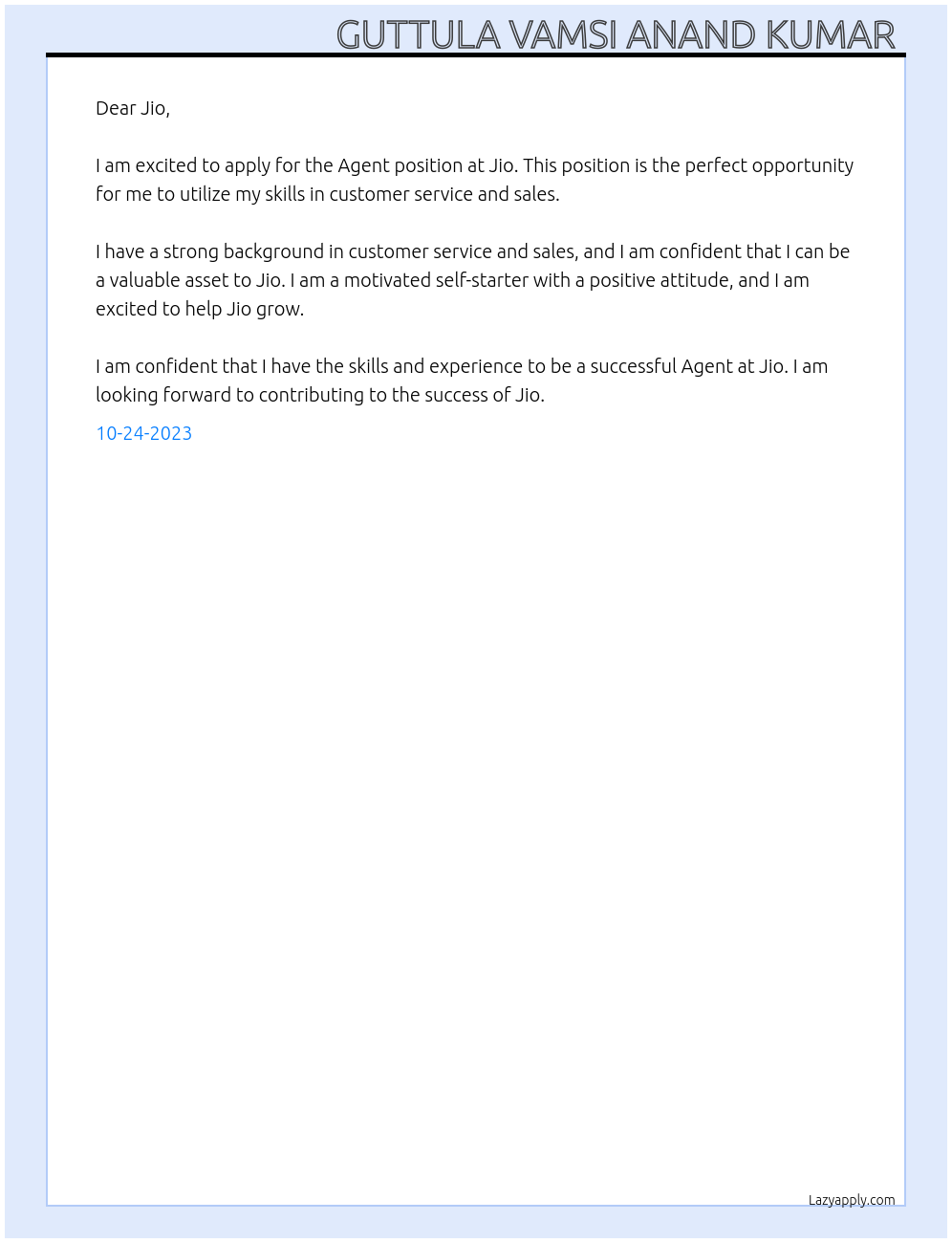 GUTTULA VAMSI ANAND KUMAR

Dear Jio,

I am excited to apply for the Agent position at Jio. This position is the perfect opportunity for me to utilize my skills in customer service and sales.

I have a strong background in customer service and sales, and I am confident that I can be a valuable asset to Jio. I am a motivated self-starter with a positive attitude, and I am excited to help Jio grow.

I am confident that I have the skills and experience to be a successful Agent at Jio. I am looking forward to contributing to the success of Jio.

10-24-2023

Lazyapply.com